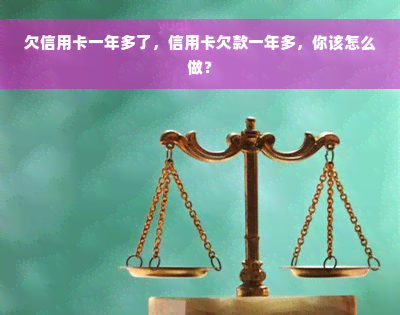 欠信用卡一年多了，信用卡欠款一年多，你该怎么做？